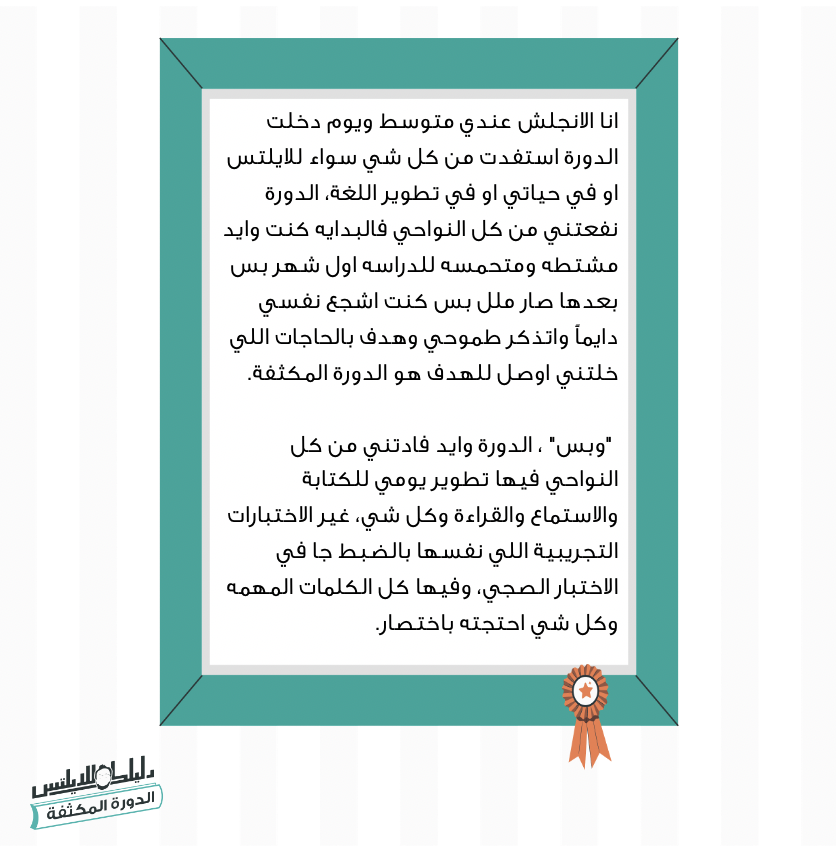 انا الانجلش عندي متوسط ويوم دخلت الدورة استفدت من كل شي سواء للايلتس او في حياتي او في تطوير اللغة، الدورة نفعتني من كل النواحي فالبدايه كنت وايد مشتطه ومتحمسه للدراسه اول شهر بس بعدها صار ملل بس كنت اشجع نفسي دايماً واتذكر طموحي وهدف بالحاجات اللي خلتني اوصل للهدف هو الدورة المكثفة.

"وبس" ، الدورة وايد فادتني من كل النواحي فيها تطوير يومي للكتابة والاستماع والقراءة وكل شي، غير الاختبارات التجريبية اللي نفسها بالضبط جا في الاختبار الصجي، وفيها كل الكلمات المهمه وكل شي احتجته باختصار.

دليلك للايلتس
الدورة المكثفة